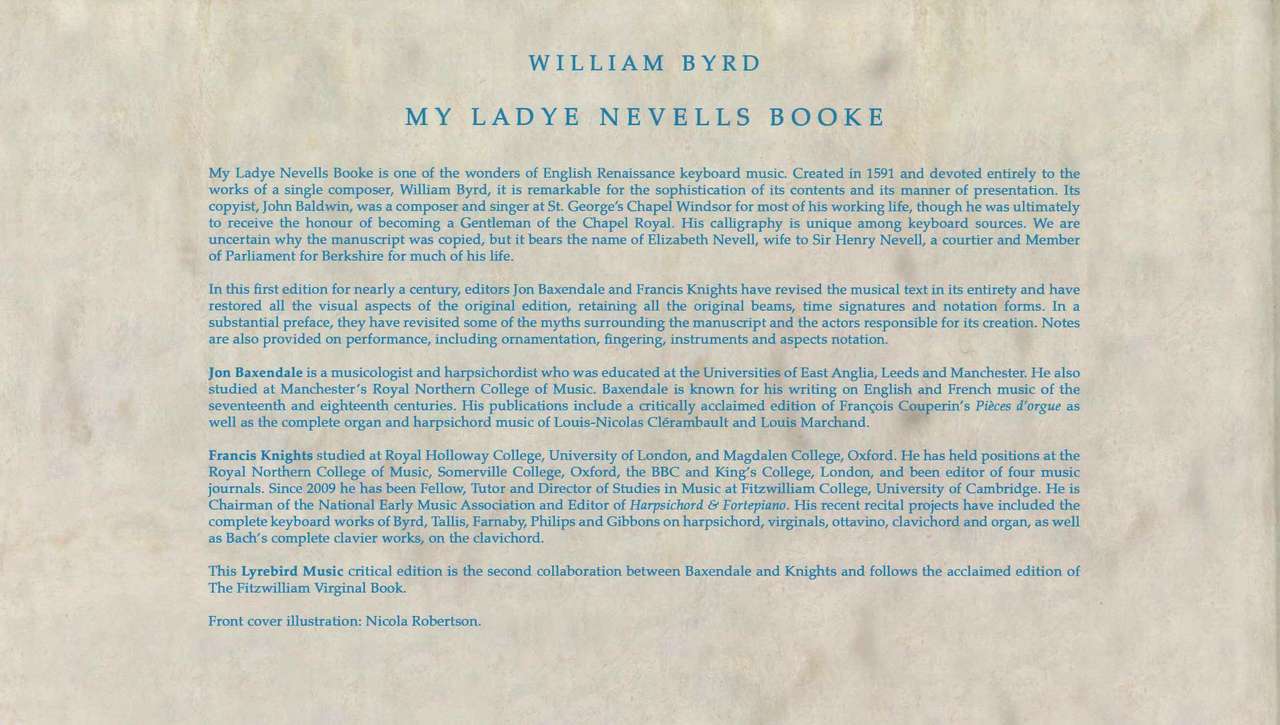 WILLIAM BYRD

MY LADYE NEVELLS BOOKE

My Ladye Nevells Booke is one of the wonders of English Renaissance keyboard music. Created in 1591 and devoted entirely to the works of a single composer, William Byrd, it is remarkable for the sophistication of its contents and its manner of presentation. Its copyist, John Baldwin, was a composer and singer at St. George's Chapel Windsor for most of his working life, though he was ultimately to receive the honour of becoming a Gentleman of the Chapel Royal. His calligraphy is unique among keyboard sources. We are uncertain why the manuscript was copied, but it bears the name of Elizabeth Nevell, wife to Sir Henry Nevell, a courtier and Member of Parliament for Berkshire for much of his life.

In this first edition for nearly a century, editors Jon Baxendale and Francis Knights have revised the musical text in its entirety and have restored all the visual aspects of the original edition, retaining all the original beams, time signatures and notation forms. In a substantial preface, they have revisited some of the myths surrounding the manuscript and the actors responsible for its creation. Notes are also provided on performance, including ornamentation, fingering, instruments and aspects notation.

Jon Baxendale is a musicologist and harpsichordist who was educated at the Universities of East Anglia, Leeds and Manchester. He also studied at Manchester's Royal Northern College of Music. Baxendale is known for his writing on English and French music of the seventeenth and eighteenth centuries. His publications include a critically acclaimed edition of François Couperin's Pièces d'orgue as well as the complete organ and harpsichord music of Louis-Nicolas Clérambault and Louis Marchand.

Francis Knights studied at Royal Holloway College, University of London, and Magdalen College, Oxford. He has held positions at the Royal Northern College of Music, Somerville College, Oxford, the BBC and King's College, London, and been editor of four music journals. Since 2009 he has been Fellow, Tutor and Director of Studies in Music at Fitzwilliam College, University of Cambridge. He is Chairman of the National Early Music Association and Editor of Harpsichord & Fortepiano. His recent recital projects have included the complete keyboard works of Byrd, Tallis, Farnaby, Philips and Gibbons on harpsichord, virginals, ottavino, clavichord and organ, as well as Bach's complete clavier works, on the clavichord.

This Lyrebird Music critical edition is the second collaboration between Baxendale and Knights and follows the acclaimed edition of The Fitzwilliam Virginal Book.

Front cover illustration: Nicola Robertson.